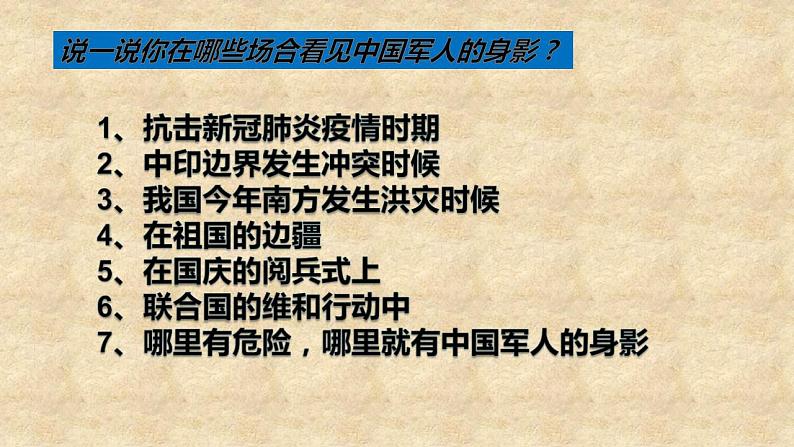 说一说你在哪些场合看见中国军人的身影？

1、抗击新冠肺炎疫情时期
2、中印边界发生冲突时候
3、我国今年南方发生洪灾时候
4、在祖国的边疆
5、在国庆的阅兵式上
6、联合国的维和行动中
7、哪里有危险，哪里就有中国军人的身影